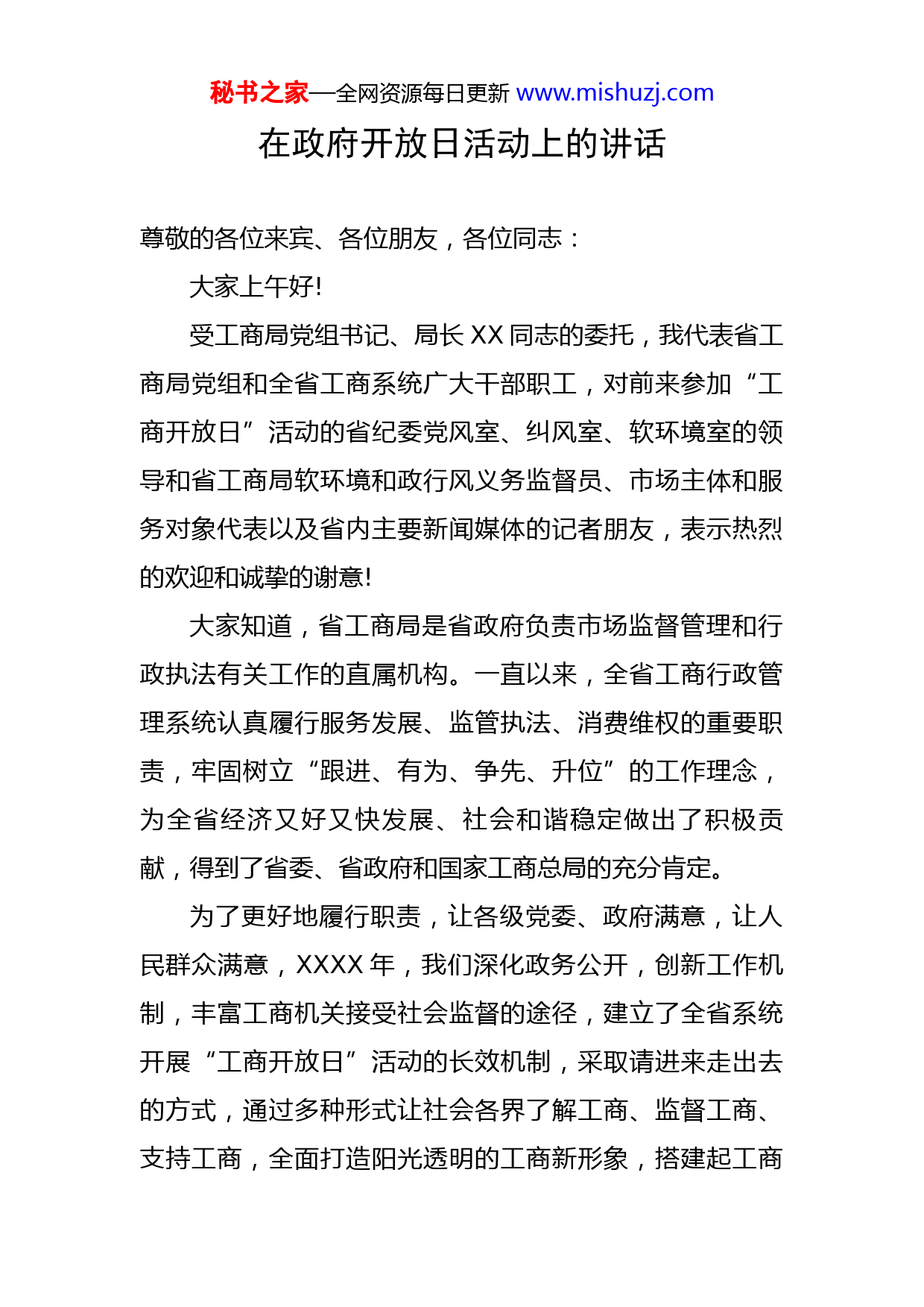 秘书之家—全网资源每日更新 www.mishuzj.com

在政府开放日活动上的讲话

尊敬的各位来宾、各位朋友，各位同志：

大家上午好!

受工商局党组书记、局长 XX 同志的委托，我代表省工商局党组和全省工商系统广大干部职工，对前来参加“工商开放日”活动的省纪委党风室、纠风室、软环境室的领导和省工商局软环境和政行风义务监督员、市场主体和服务对象代表以及省内主要新闻媒体的记者朋友，表示热烈的欢迎和诚挚的谢意!

大家知道，省工商局是省政府负责市场监督管理和行政执法有关工作的直属机构。一直以来，全省工商行政管理系统认真履行服务发展、监管执法、消费维权的重要职责，牢固树立“跟进、有为、争先、升位”的工作理念，为全省经济又好又快发展、社会和谐稳定做出了积极贡献，得到了省委、省政府和国家工商总局的充分肯定。

为了更好地履行职责，让各级党委、政府满意，让人民群众满意，XXXX 年，我们深化政务公开，创新工作机制，丰富工商机关接受社会监督的途径，建立了全省系统开展“工商开放日”活动的长效机制，采取请进来走出去的方式，通过多种形式让社会各界了解工商、监督工商、支持工商，全面打造阳光透明的工商新形象，搭建起工商